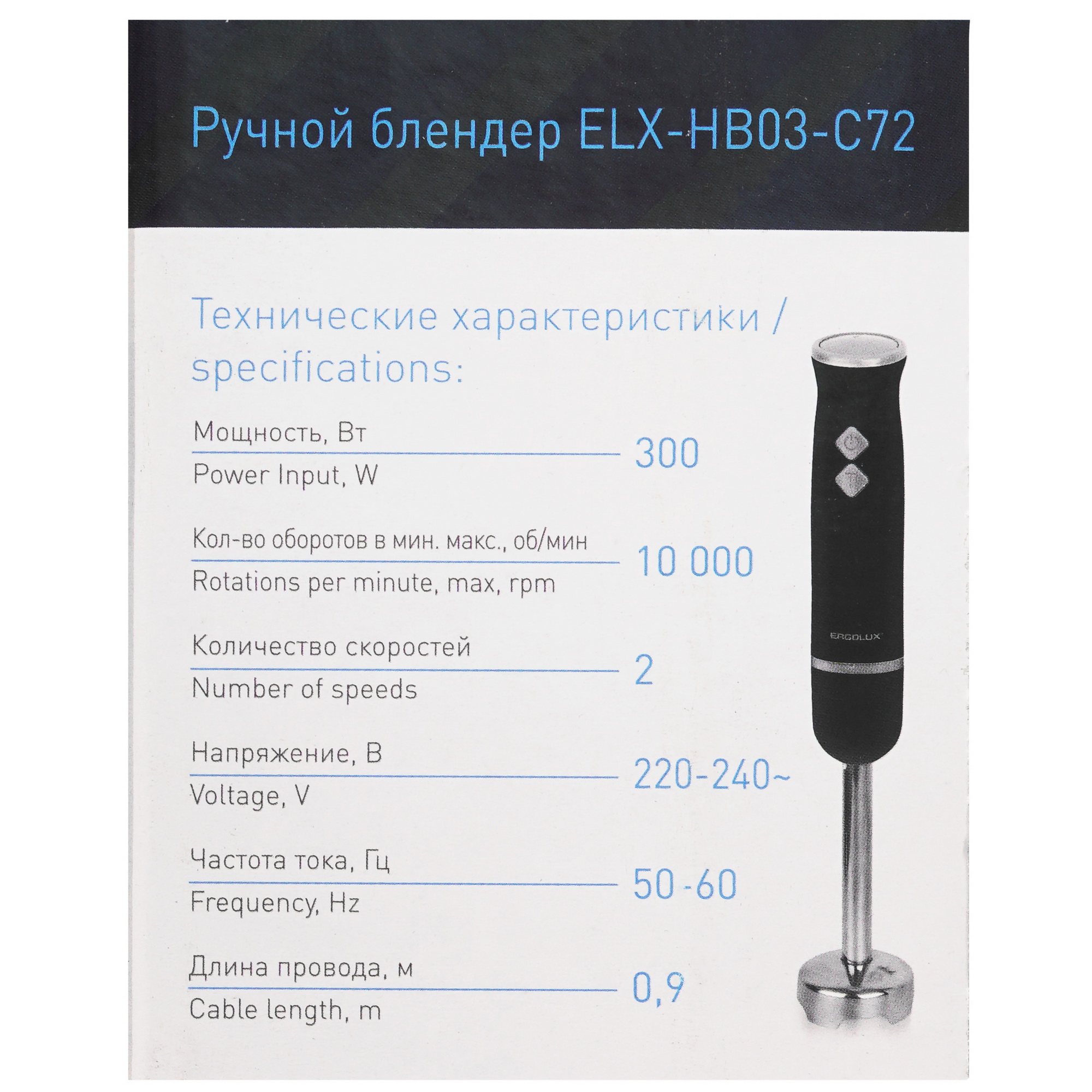 Ручной блендер ELX-HB03-C72

Технические характеристики / specifications:

Мощность, Вт
Power Input, W
300

Кол-во оборотов в мин. макс., об/мин
Rotations per minute, max, rpm
10 000

Количество скоростей
Number of speeds
2

Напряжение, В
Voltage, V
220-240~

Частота тока, Гц
Frequency, Hz
50-60

Длина провода, м
Cable length, m
0,9

ERGOLUX